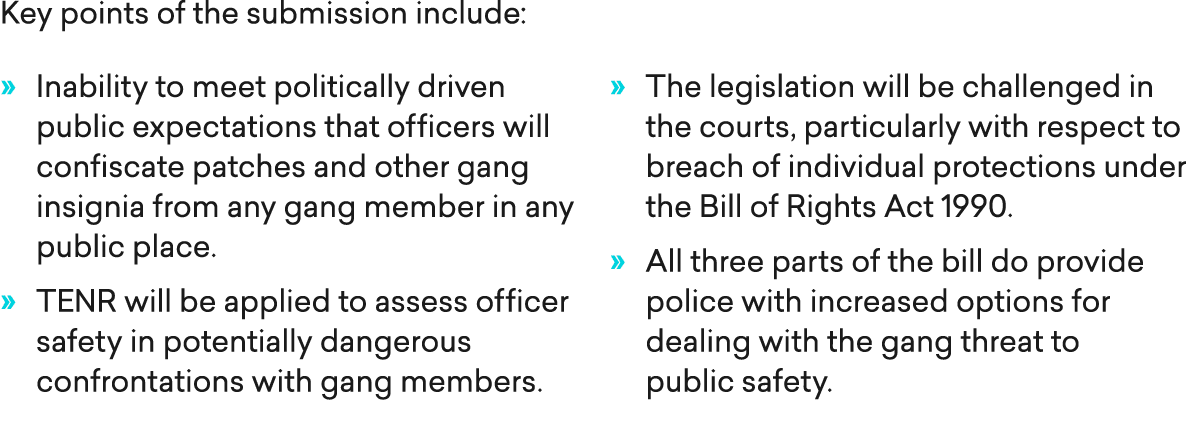 Key points of the submission include:

» Inability to meet politically driven public expectations that officers will confiscate patches and other gang insignia from any gang member in any public place.

» TENR will be applied to assess officer safety in potentially dangerous confrontations with gang members.

» The legislation will be challenged in the courts, particularly with respect to breach of individual protections under the Bill of Rights Act 1990.

» All three parts of the bill do provide police with increased options for dealing with the gang threat to public safety.